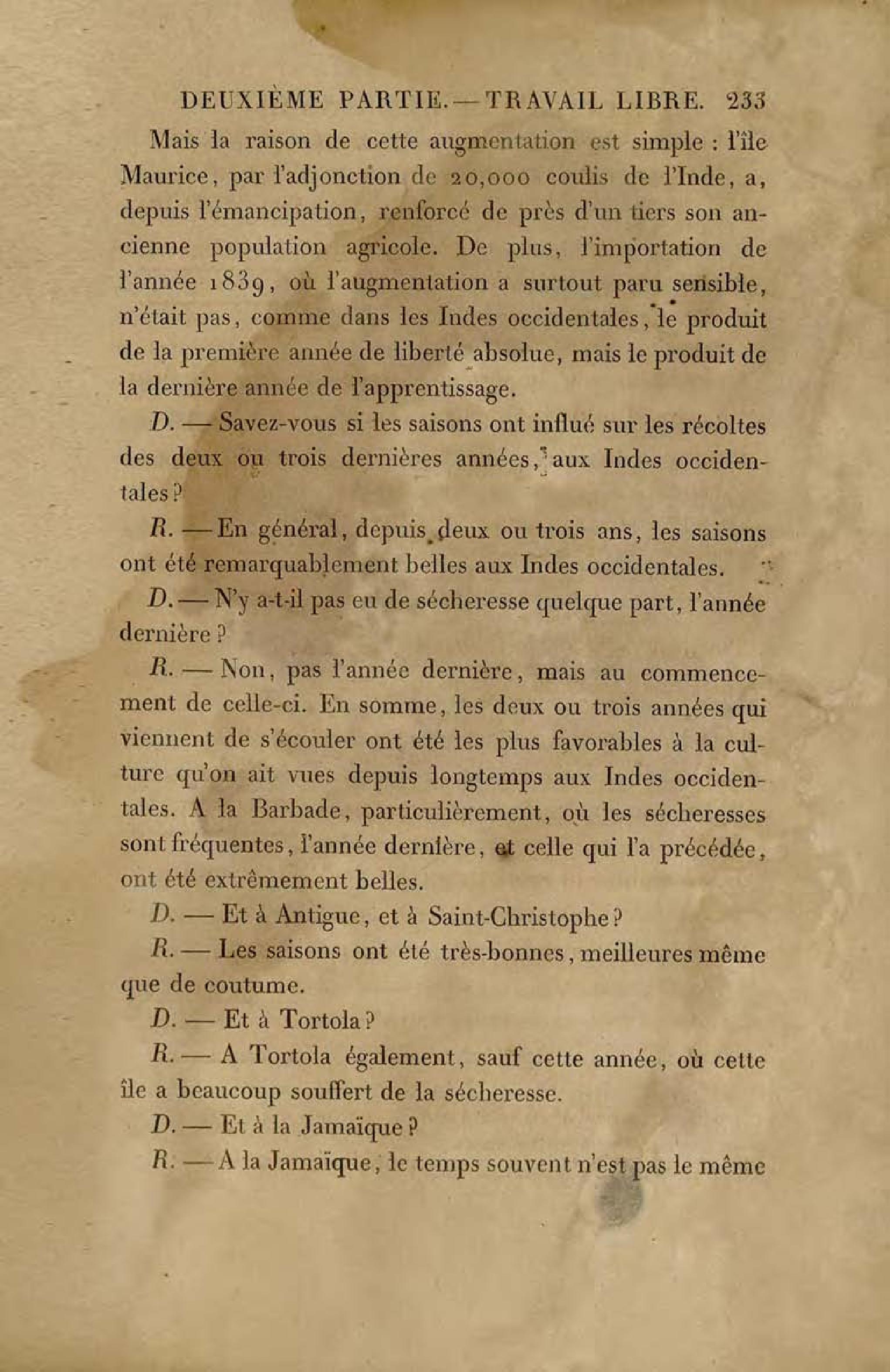 DEUXIÈME PARTIE. — TRAVAIL LIBRE. 233

Mais la raison de cette augmentation est simple : l'île Maurice, par l'adjonction de 20,000 coulis de l'Inde, a, depuis l'émancipation, renforcé de près d'un tiers son ancienne population agricole. De plus, l'importation de l'année 1839, où l'augmentation a surtout paru sensible, n'était pas, comme dans les Indes occidentales, le produit de la première année de liberté absolue, mais le produit de la dernière année de l'apprentissage.

D. — Savez-vous si les saisons ont influé sur les récoltes des deux ou trois dernières années, aux Indes occidentales ?

R. — En général, depuis deux ou trois ans, les saisons ont été remarquablement belles aux Indes occidentales.

D. — N'y a-t-il pas eu de sécheresse quelque part, l'année dernière ?

R. — Non, pas l'année dernière, mais au commencement de celle-ci. En somme, les deux ou trois années qui viennent de s'écouler ont été les plus favorables à la culture qu'on ait vues depuis longtemps aux Indes occidentales. A la Barbade, particulièrement, où les sécheresses sont fréquentes, l'année dernière, et celle qui l'a précédée, ont été extrêmement belles.

D. — Et à Antigue, et à Saint-Christophe ?

R. — Les saisons ont été très-bonnes, meilleures même que de coutume.

D. — Et à Tortola ?

R. — A Tortola également, sauf cette année, où cette île a beaucoup souffert de la sécheresse.

D. — Et à la Jamaïque ?

R. — A la Jamaïque, le temps souvent n'est pas le même